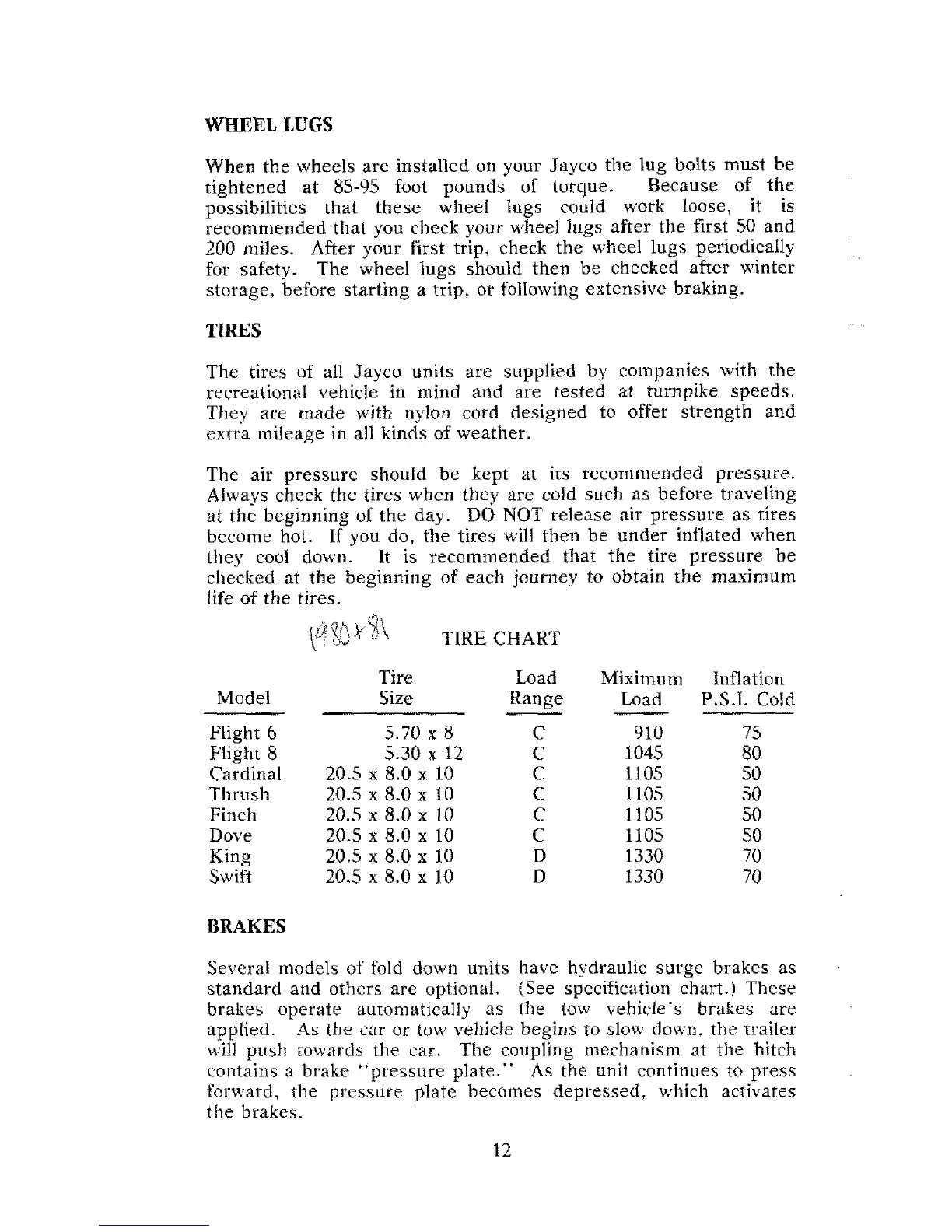 WHEEL LUGS

When the wheels are installed on your Jayco the lug bolts must be tightened at 85-95 foot pounds of torque. Because of the possibilities that these wheel lugs could work loose, it is recommended that you check your wheel lugs after the first 50 and 200 miles. After your first trip, check the wheel lugs periodically for safety. The wheel lugs should then be checked after winter storage, before starting a trip, or following extensive braking.

TIRES

The tires of all Jayco units are supplied by companies with the recreational vehicle in mind and are tested at turnpike speeds. They are made with nylon cord designed to offer strength and extra mileage in all kinds of weather.

The air pressure should be kept at its recommended pressure. Always check the tires when they are cold such as before traveling at the beginning of the day. DO NOT release air pressure as tires become hot. If you do, the tires will then be under inflated when they cool down. It is recommended that the tire pressure be checked at the beginning of each journey to obtain the maximum life of the tires.

1980+81 TIRE CHART

| Model | Tire Size | Load Range | Miximum Load | Inflation P.S.I. Cold |
|---|---|---|---|---|
| Flight 6 | 5.70 x 8 | C | 910 | 75 |
| Flight 8 | 5.30 x 12 | C | 1045 | 80 |
| Cardinal | 20.5 x 8.0 x 10 | C | 1105 | 50 |
| Thrush | 20.5 x 8.0 x 10 | C | 1105 | 50 |
| Finch | 20.5 x 8.0 x 10 | C | 1105 | 50 |
| Dove | 20.5 x 8.0 x 10 | C | 1105 | 50 |
| King | 20.5 x 8.0 x 10 | D | 1330 | 70 |
| Swift | 20.5 x 8.0 x 10 | D | 1330 | 70 |

BRAKES

Several models of fold down units have hydraulic surge brakes as standard and others are optional. (See specification chart.) These brakes operate automatically as the tow vehicle's brakes are applied. As the car or tow vehicle begins to slow down, the trailer will push towards the car. The coupling mechanism at the hitch contains a brake "pressure plate." As the unit continues to press forward, the pressure plate becomes depressed, which activates the brakes.

12